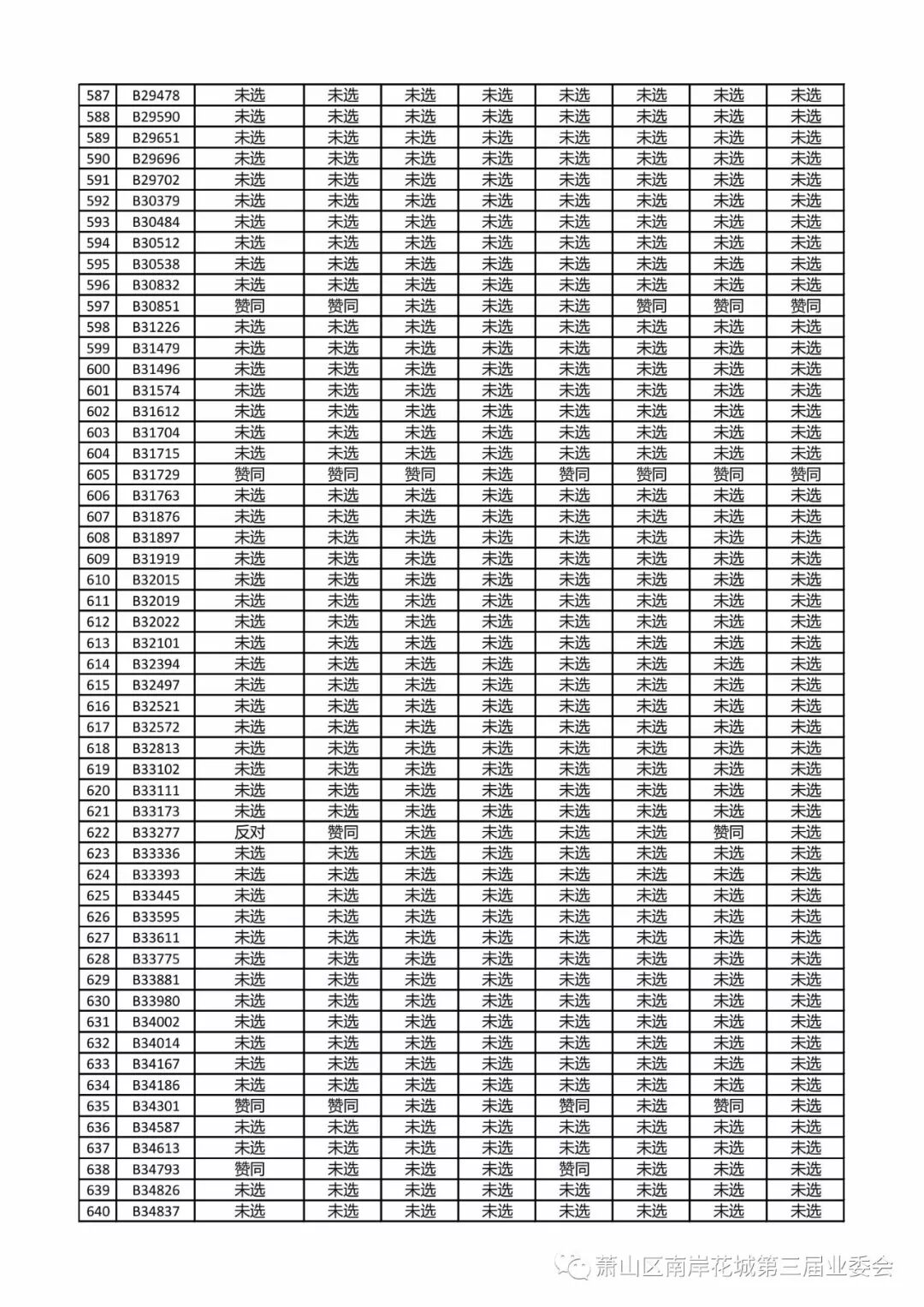 | 587 | B29478 | 未选 | 未选 | 未选 | 未选 | 未选 | 未选 | 未选 | 未选 |
|---|---|---|---|---|---|---|---|---|---|
| 588 | B29590 | 未选 | 未选 | 未选 | 未选 | 未选 | 未选 | 未选 | 未选 |
| 589 | B29651 | 未选 | 未选 | 未选 | 未选 | 未选 | 未选 | 未选 | 未选 |
| 590 | B29696 | 未选 | 未选 | 未选 | 未选 | 未选 | 未选 | 未选 | 未选 |
| 591 | B29702 | 未选 | 未选 | 未选 | 未选 | 未选 | 未选 | 未选 | 未选 |
| 592 | B30379 | 未选 | 未选 | 未选 | 未选 | 未选 | 未选 | 未选 | 未选 |
| 593 | B30484 | 未选 | 未选 | 未选 | 未选 | 未选 | 未选 | 未选 | 未选 |
| 594 | B30512 | 未选 | 未选 | 未选 | 未选 | 未选 | 未选 | 未选 | 未选 |
| 595 | B30538 | 未选 | 未选 | 未选 | 未选 | 未选 | 未选 | 未选 | 未选 |
| 596 | B30832 | 未选 | 未选 | 未选 | 未选 | 未选 | 未选 | 未选 | 未选 |
| 597 | B30851 | 赞同 | 赞同 | 未选 | 未选 | 未选 | 赞同 | 赞同 | 赞同 |
| 598 | B31226 | 未选 | 未选 | 未选 | 未选 | 未选 | 未选 | 未选 | 未选 |
| 599 | B31479 | 未选 | 未选 | 未选 | 未选 | 未选 | 未选 | 未选 | 未选 |
| 600 | B31496 | 未选 | 未选 | 未选 | 未选 | 未选 | 未选 | 未选 | 未选 |
| 601 | B31574 | 未选 | 未选 | 未选 | 未选 | 未选 | 未选 | 未选 | 未选 |
| 602 | B31612 | 未选 | 未选 | 未选 | 未选 | 未选 | 未选 | 未选 | 未选 |
| 603 | B31704 | 未选 | 未选 | 未选 | 未选 | 未选 | 未选 | 未选 | 未选 |
| 604 | B31715 | 未选 | 未选 | 未选 | 未选 | 未选 | 未选 | 未选 | 未选 |
| 605 | B31729 | 赞同 | 赞同 | 赞同 | 未选 | 赞同 | 赞同 | 赞同 | 赞同 |
| 606 | B31763 | 未选 | 未选 | 未选 | 未选 | 未选 | 未选 | 未选 | 未选 |
| 607 | B31876 | 未选 | 未选 | 未选 | 未选 | 未选 | 未选 | 未选 | 未选 |
| 608 | B31897 | 未选 | 未选 | 未选 | 未选 | 未选 | 未选 | 未选 | 未选 |
| 609 | B31919 | 未选 | 未选 | 未选 | 未选 | 未选 | 未选 | 未选 | 未选 |
| 610 | B32015 | 未选 | 未选 | 未选 | 未选 | 未选 | 未选 | 未选 | 未选 |
| 611 | B32019 | 未选 | 未选 | 未选 | 未选 | 未选 | 未选 | 未选 | 未选 |
| 612 | B32022 | 未选 | 未选 | 未选 | 未选 | 未选 | 未选 | 未选 | 未选 |
| 613 | B32101 | 未选 | 未选 | 未选 | 未选 | 未选 | 未选 | 未选 | 未选 |
| 614 | B32394 | 未选 | 未选 | 未选 | 未选 | 未选 | 未选 | 未选 | 未选 |
| 615 | B32497 | 未选 | 未选 | 未选 | 未选 | 未选 | 未选 | 未选 | 未选 |
| 616 | B32521 | 未选 | 未选 | 未选 | 未选 | 未选 | 未选 | 未选 | 未选 |
| 617 | B32572 | 未选 | 未选 | 未选 | 未选 | 未选 | 未选 | 未选 | 未选 |
| 618 | B32813 | 未选 | 未选 | 未选 | 未选 | 未选 | 未选 | 未选 | 未选 |
| 619 | B33102 | 未选 | 未选 | 未选 | 未选 | 未选 | 未选 | 未选 | 未选 |
| 620 | B33111 | 未选 | 未选 | 未选 | 未选 | 未选 | 未选 | 未选 | 未选 |
| 621 | B33173 | 未选 | 未选 | 未选 | 未选 | 未选 | 未选 | 未选 | 未选 |
| 622 | B33277 | 反对 | 赞同 | 未选 | 未选 | 未选 | 未选 | 赞同 | 未选 |
| 623 | B33336 | 未选 | 未选 | 未选 | 未选 | 未选 | 未选 | 未选 | 未选 |
| 624 | B33393 | 未选 | 未选 | 未选 | 未选 | 未选 | 未选 | 未选 | 未选 |
| 625 | B33445 | 未选 | 未选 | 未选 | 未选 | 未选 | 未选 | 未选 | 未选 |
| 626 | B33595 | 未选 | 未选 | 未选 | 未选 | 未选 | 未选 | 未选 | 未选 |
| 627 | B33611 | 未选 | 未选 | 未选 | 未选 | 未选 | 未选 | 未选 | 未选 |
| 628 | B33775 | 未选 | 未选 | 未选 | 未选 | 未选 | 未选 | 未选 | 未选 |
| 629 | B33881 | 未选 | 未选 | 未选 | 未选 | 未选 | 未选 | 未选 | 未选 |
| 630 | B33980 | 未选 | 未选 | 未选 | 未选 | 未选 | 未选 | 未选 | 未选 |
| 631 | B34002 | 未选 | 未选 | 未选 | 未选 | 未选 | 未选 | 未选 | 未选 |
| 632 | B34014 | 未选 | 未选 | 未选 | 未选 | 未选 | 未选 | 未选 | 未选 |
| 633 | B34167 | 未选 | 未选 | 未选 | 未选 | 未选 | 未选 | 未选 | 未选 |
| 634 | B34186 | 未选 | 未选 | 未选 | 未选 | 未选 | 未选 | 未选 | 未选 |
| 635 | B34301 | 赞同 | 赞同 | 未选 | 未选 | 赞同 | 未选 | 赞同 | 未选 |
| 636 | B34587 | 未选 | 未选 | 未选 | 未选 | 未选 | 未选 | 未选 | 未选 |
| 637 | B34613 | 未选 | 未选 | 未选 | 未选 | 未选 | 未选 | 未选 | 未选 |
| 638 | B34793 | 赞同 | 未选 | 未选 | 未选 | 赞同 | 未选 | 未选 | 未选 |
| 639 | B34826 | 未选 | 未选 | 未选 | 未选 | 未选 | 未选 | 未选 | 未选 |
| 640 | B34837 | 未选 | 未选 | 未选 | 未选 | 未选 | 未选 | 未选 | 未选 |

萧山区南岸花城第三届业委会